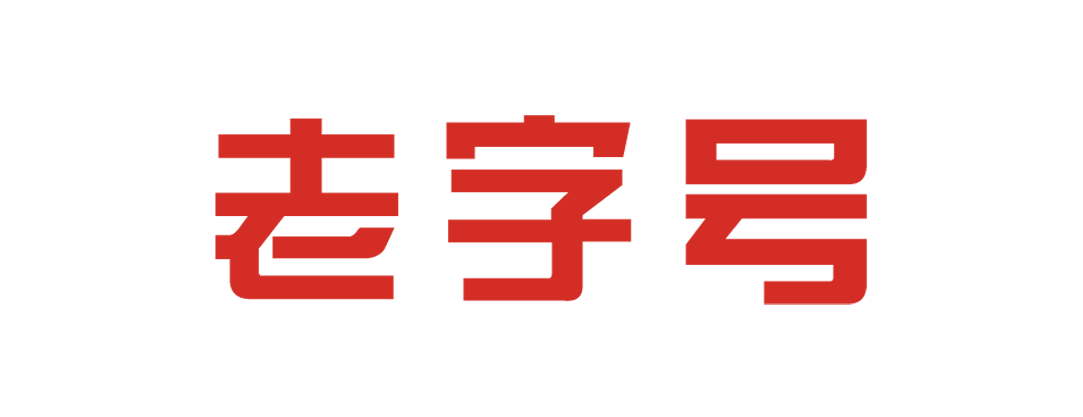 老字号